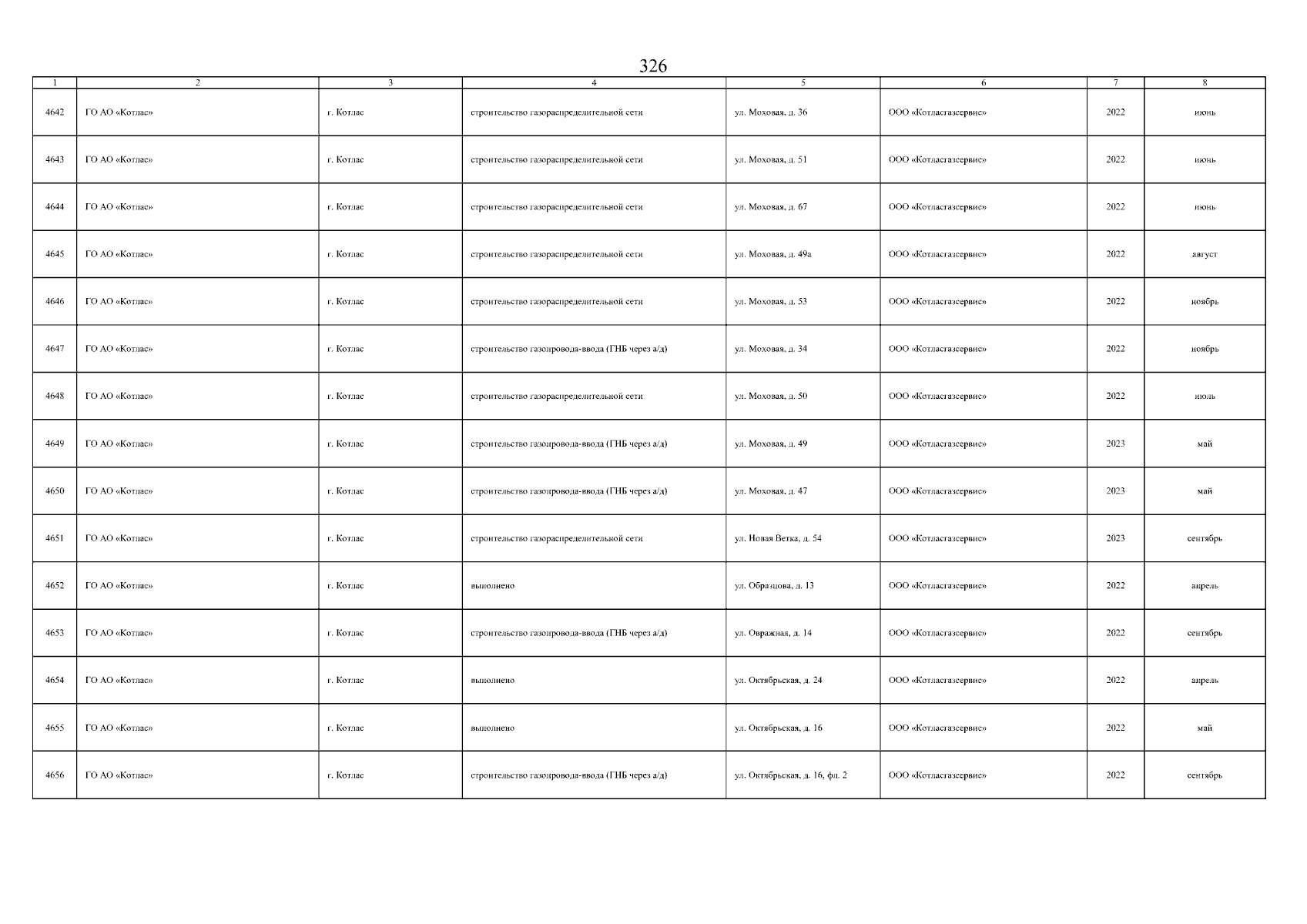 326

| 1 | 2 | 3 | 4 | 5 | 6 | 7 | 8 |
|---|---|---|---|---|---|---|---|
| 4642 | ГО АО «Котлас» | г. Котлас | строительство газораспределительной сети | ул. Моховая, д. 36 | ООО «Котласгазсервис» | 2022 | июнь |
| 4643 | ГО АО «Котлас» | г. Котлас | строительство газораспределительной сети | ул. Моховая, д. 51 | ООО «Котласгазсервис» | 2022 | июнь |
| 4644 | ГО АО «Котлас» | г. Котлас | строительство газораспределительной сети | ул. Моховая, д. 67 | ООО «Котласгазсервис» | 2022 | июнь |
| 4645 | ГО АО «Котлас» | г. Котлас | строительство газораспределительной сети | ул. Моховая, д. 49а | ООО «Котласгазсервис» | 2022 | август |
| 4646 | ГО АО «Котлас» | г. Котлас | строительство газораспределительной сети | ул. Моховая, д. 53 | ООО «Котласгазсервис» | 2022 | ноябрь |
| 4647 | ГО АО «Котлас» | г. Котлас | строительство газопровода-ввода (ГНБ через а/д) | ул. Моховая, д. 34 | ООО «Котласгазсервис» | 2022 | ноябрь |
| 4648 | ГО АО «Котлас» | г. Котлас | строительство газораспределительной сети | ул. Моховая, д. 50 | ООО «Котласгазсервис» | 2022 | июль |
| 4649 | ГО АО «Котлас» | г. Котлас | строительство газопровода-ввода (ГНБ через а/д) | ул. Моховая, д. 49 | ООО «Котласгазсервис» | 2023 | май |
| 4650 | ГО АО «Котлас» | г. Котлас | строительство газопровода-ввода (ГНБ через а/д) | ул. Моховая, д. 47 | ООО «Котласгазсервис» | 2023 | май |
| 4651 | ГО АО «Котлас» | г. Котлас | строительство газораспределительной сети | ул. Новая Ветка, д. 54 | ООО «Котласгазсервис» | 2023 | сентябрь |
| 4652 | ГО АО «Котлас» | г. Котлас | выполнено | ул. Образцова, д. 13 | ООО «Котласгазсервис» | 2022 | апрель |
| 4653 | ГО АО «Котлас» | г. Котлас | строительство газопровода-ввода (ГНБ через а/д) | ул. Овражная, д. 14 | ООО «Котласгазсервис» | 2022 | сентябрь |
| 4654 | ГО АО «Котлас» | г. Котлас | выполнено | ул. Октябрьская, д. 24 | ООО «Котласгазсервис» | 2022 | апрель |
| 4655 | ГО АО «Котлас» | г. Котлас | выполнено | ул. Октябрьская, д. 16 | ООО «Котласгазсервис» | 2022 | май |
| 4656 | ГО АО «Котлас» | г. Котлас | строительство газопровода-ввода (ГНБ через а/д) | ул. Октябрьская, д. 16, фл. 2 | ООО «Котласгазсервис» | 2022 | сентябрь |